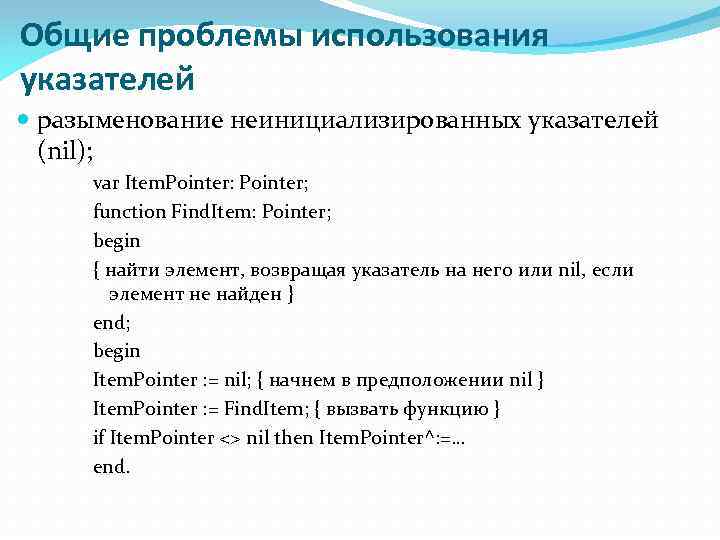 Общие проблемы использования указателей

разыменование неинициализированных указателей (nil);

var ItemPointer: Pointer;

function FindItem: Pointer;

begin

{ найти элемент, возвращая указатель на него или nil, если элемент не найден }

end;

begin

ItemPointer := nil; { начнем в предположении nil }

ItemPointer := FindItem; { вызвать функцию }

if ItemPointer <> nil then ItemPointer^:=...

end.